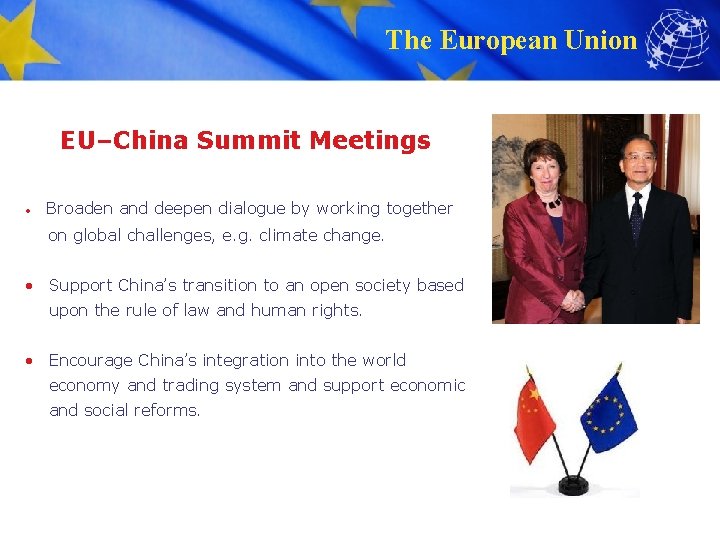 The European Union

EU–China Summit Meetings

• Broaden and deepen dialogue by working together on global challenges, e.g. climate change.

• Support China's transition to an open society based upon the rule of law and human rights.

• Encourage China's integration into the world economy and trading system and support economic and social reforms.